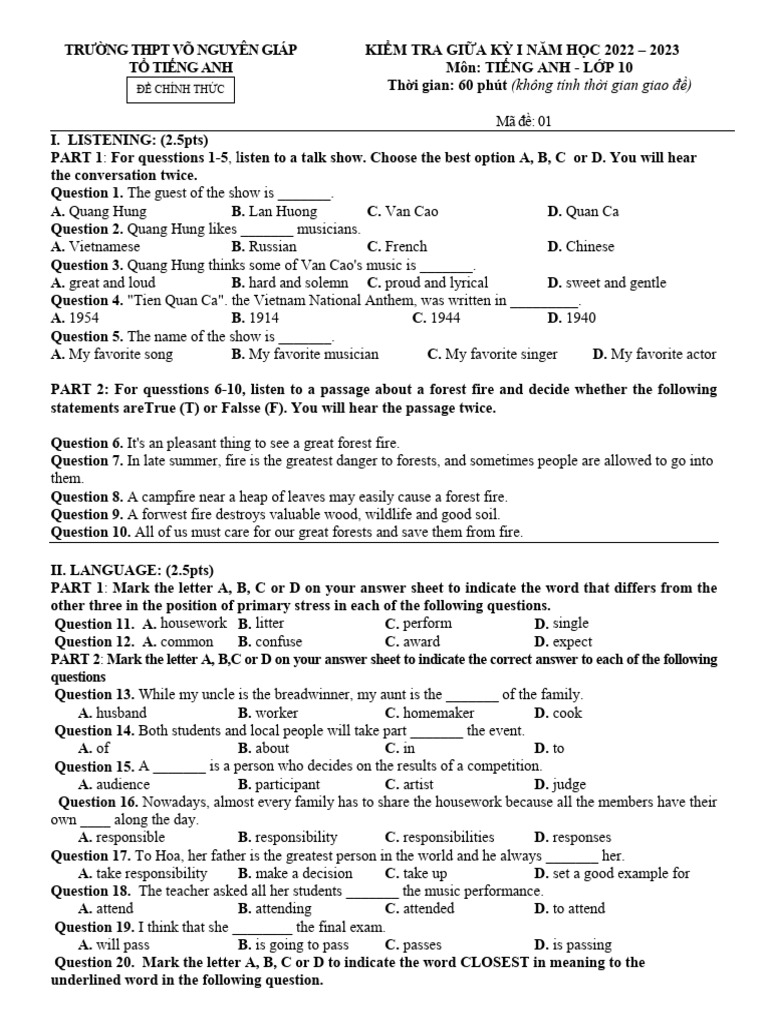 TRƯỜNG THPT VÕ NGUYÊN GIÁP
TỔ TIẾNG ANH
ĐỀ CHÍNH THỨC

KIỂM TRA GIỮA KỲ I NĂM HỌC 2022 – 2023
Môn: TIẾNG ANH - LỚP 10
Thời gian: 60 phút (không tính thời gian giao đề)

Mã đề: 01

I. LISTENING: (2.5pts)
PART 1: For quesstions 1-5, listen to a talk show. Choose the best option A, B, C or D. You will hear the conversation twice.
Question 1. The guest of the show is _______.
A. Quang Hung B. Lan Huong C. Van Cao D. Quan Ca
Question 2. Quang Hung likes _______ musicians.
A. Vietnamese B. Russian C. French D. Chinese
Question 3. Quang Hung thinks some of Van Cao's music is _______.
A. great and loud B. hard and solemn C. proud and lyrical D. sweet and gentle
Question 4. "Tien Quan Ca". the Vietnam National Anthem, was written in _________.
A. 1954 B. 1914 C. 1944 D. 1940
Question 5. The name of the show is _______.
A. My favorite song B. My favorite musician C. My favorite singer D. My favorite actor

PART 2: For quesstions 6-10, listen to a passage about a forest fire and decide whether the following statements areTrue (T) or Falsse (F). You will hear the passage twice.

Question 6. It's an pleasant thing to see a great forest fire.
Question 7. In late summer, fire is the greatest danger to forests, and sometimes people are allowed to go into them.
Question 8. A campfire near a heap of leaves may easily cause a forest fire.
Question 9. A forwest fire destroys valuable wood, wildlife and good soil.
Question 10. All of us must care for our great forests and save them from fire.

II. LANGUAGE: (2.5pts)
PART 1: Mark the letter A, B, C or D on your answer sheet to indicate the word that differs from the other three in the position of primary stress in each of the following questions.
Question 11. A. housework B. litter C. perform D. single
Question 12. A. common B. confuse C. award D. expect
PART 2: Mark the letter A, B,C or D on your answer sheet to indicate the correct answer to each of the following questions
Question 13. While my uncle is the breadwinner, my aunt is the _______ of the family.
A. husband B. worker C. homemaker D. cook
Question 14. Both students and local people will take part _______ the event.
A. of B. about C. in D. to
Question 15. A _______ is a person who decides on the results of a competition.
A. audience B. participant C. artist D. judge
Question 16. Nowadays, almost every family has to share the housework because all the members have their own ____ along the day.
A. responsible B. responsibility C. responsibilities D. responses
Question 17. To Hoa, her father is the greatest person in the world and he always _______ her.
A. take responsibility B. make a decision C. take up D. set a good example for
Question 18. The teacher asked all her students _______ the music performance.
A. attend B. attending C. attended D. to attend
Question 19. I think that she ________ the final exam.
A. will pass B. is going to pass C. passes D. is passing
Question 20. Mark the letter A, B, C or D to indicate the word CLOSEST in meaning to the underlined word in the following question.